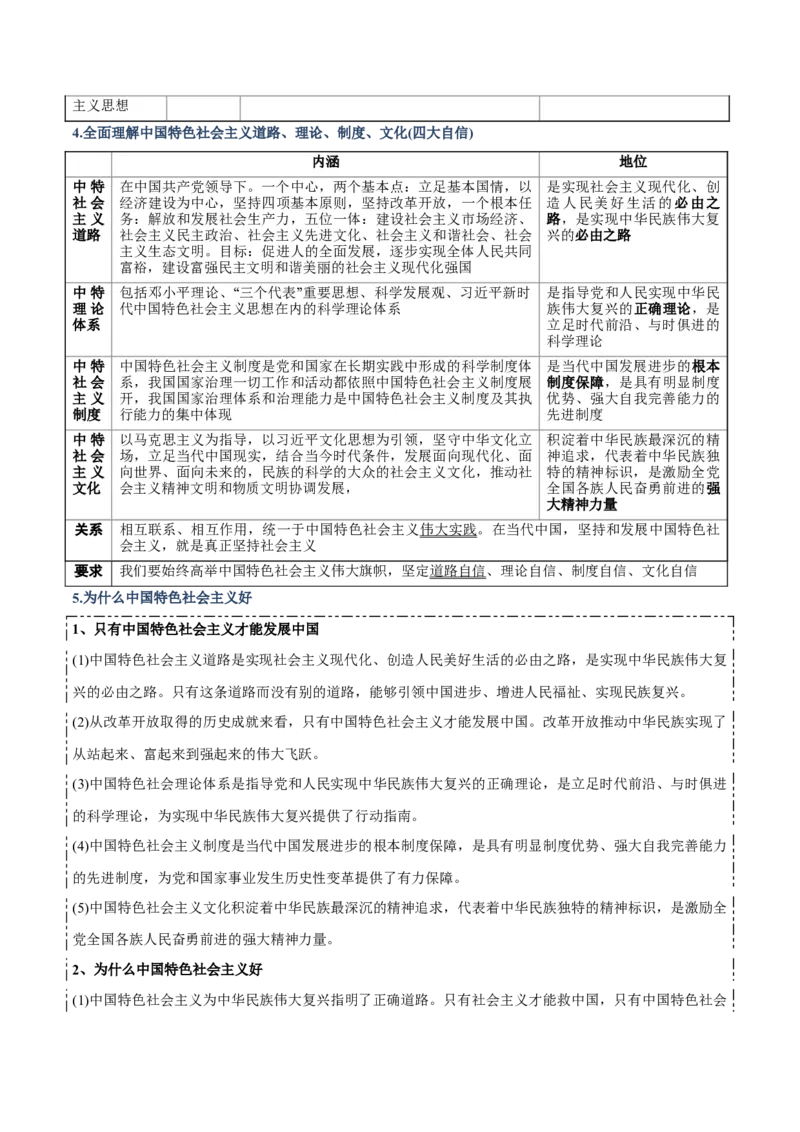 | 主义思想 |  |  |  |
|---|---|---|---|

4.全面理解中国特色社会主义道路、理论、制度、文化(四大自信)

|  | 内涵 | 地位 |
|---|---|---|
| 中特社会主义道路 | 在中国共产党领导下。一个中心，两个基本点：立足基本国情，以经济建设为中心，坚持四项基本原则，坚持改革开放，一个根本任务：解放和发展社会生产力，五位一体：建设社会主义市场经济、社会主义民主政治、社会主义先进文化、社会主义和谐社会、社会主义生态文明。目标：促进人的全面发展，逐步实现全体人民共同富裕，建设富强民主文明和谐美丽的社会主义现代化强国 | 是实现社会主义现代化、创造人民美好生活的必由之路，是实现中华民族伟大复兴的必由之路 |
| 中特理论体系 | 包括邓小平理论、“三个代表”重要思想、科学发展观、习近平新时代中国特色社会主义思想在内的科学理论体系 | 是指导党和人民实现中华民族伟大复兴的正确理论，是立足时代前沿、与时俱进的科学理论 |
| 中特社会主义制度 | 中国特色社会主义制度是党和国家在长期实践中形成的科学制度体系，我国国家治理一切工作和活动都依照中国特色社会主义制度展开，我国国家治理体系和治理能力是中国特色社会主义制度及其执行能力的集中体现 | 是当代中国发展进步的根本制度保障，是具有明显制度优势、强大自我完善能力的先进制度 |
| 中特社会主义文化 | 以马克思主义为指导，以习近平文化思想为引领，坚守中华文化立场，立足当代中国现实，结合当今时代条件，发展面向现代化、面向世界、面向未来的，民族的科学的大众的社会主义文化，推动社会主义精神文明和物质文明协调发展， | 积淀着中华民族最深沉的精神追求，代表着中华民族独特的精神标识，是激励全党全国各族人民奋勇前进的强大精神力量 |
| 关系 | 相互联系、相互作用，统一于中国特色社会主义伟大实践。在当代中国，坚持和发展中国特色社会主义，就是真正坚持社会主义 |  |
| 要求 | 我们要始终高举中国特色社会主义伟大旗帜，坚定道路自信、理论自信、制度自信、文化自信 |  |

5.为什么中国特色社会主义好

1、只有中国特色社会主义才能发展中国

(1)中国特色社会主义道路是实现社会主义现代化、创造人民美好生活的必由之路，是实现中华民族伟大复兴的必由之路。只有这条道路而没有别的道路，能够引领中国进步、增进人民福祉、实现民族复兴。

(2)从改革开放取得的历史成就来看，只有中国特色社会主义才能发展中国。改革开放推动中华民族实现了从站起来、富起来到强起来的伟大飞跃。

(3)中国特色社会理论体系是指导党和人民实现中华民族伟大复兴的正确理论，是立足时代前沿、与时俱进的科学理论，为实现中华民族伟大复兴提供了行动指南。

(4)中国特色社会主义制度是当代中国发展进步的根本制度保障，是具有明显制度优势、强大自我完善能力的先进制度，为党和国家事业发生历史性变革提供了有力保障。

(5)中国特色社会主义文化积淀着中华民族最深沉的精神追求，代表着中华民族独特的精神标识，是激励全党全国各族人民奋勇前进的强大精神力量。

2、为什么中国特色社会主义好

(1)中国特色社会主义为中华民族伟大复兴指明了正确道路。只有社会主义才能救中国，只有中国特色社会